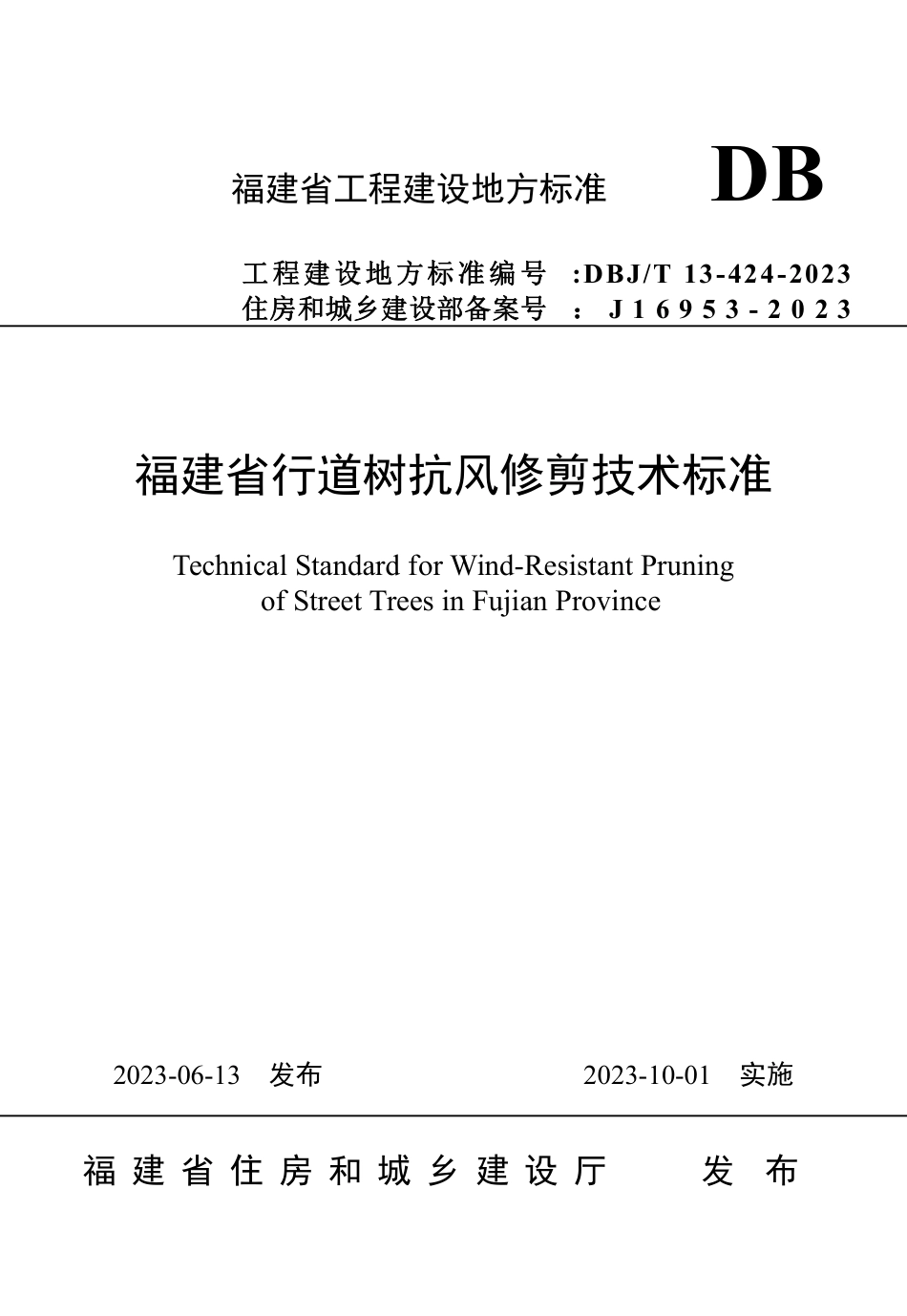 福建省工程建设地方标准 DB

工程建设地方标准编号 :DBJ/T 13-424-2023
住房和城乡建设部备案号 : J16953-2023

福建省行道树抗风修剪技术标准

Technical Standard for Wind-Resistant Pruning of Street Trees in Fujian Province

2023-06-13 发布 2023-10-01 实施

福建省住房和城乡建设厅 发布